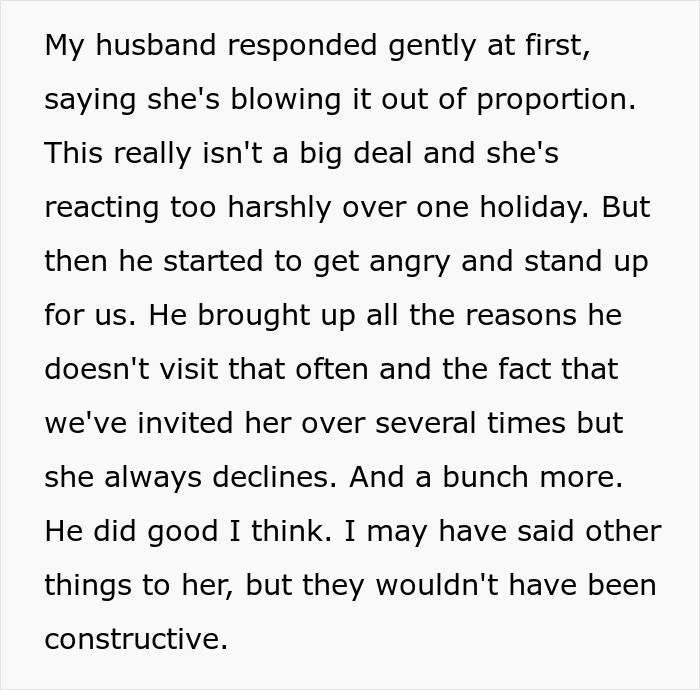 My husband responded gently at first, saying she's blowing it out of proportion. This really isn't a big deal and she's reacting too harshly over one holiday. But then he started to get angry and stand up for us. He brought up all the reasons he doesn't visit that often and the fact that we've invited her over several times but she always declines. And a bunch more. He did good I think. I may have said other things to her, but they wouldn't have been constructive.